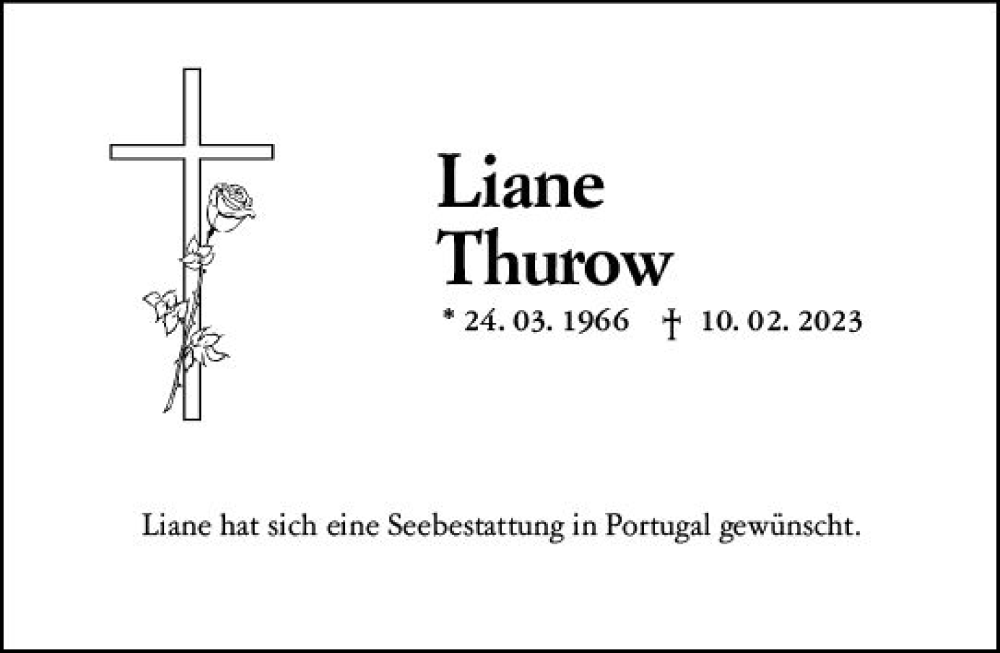 Liane Thurow

* 24. 03. 1966 † 10. 02. 2023

Liane hat sich eine Seebestattung in Portugal gewünscht.